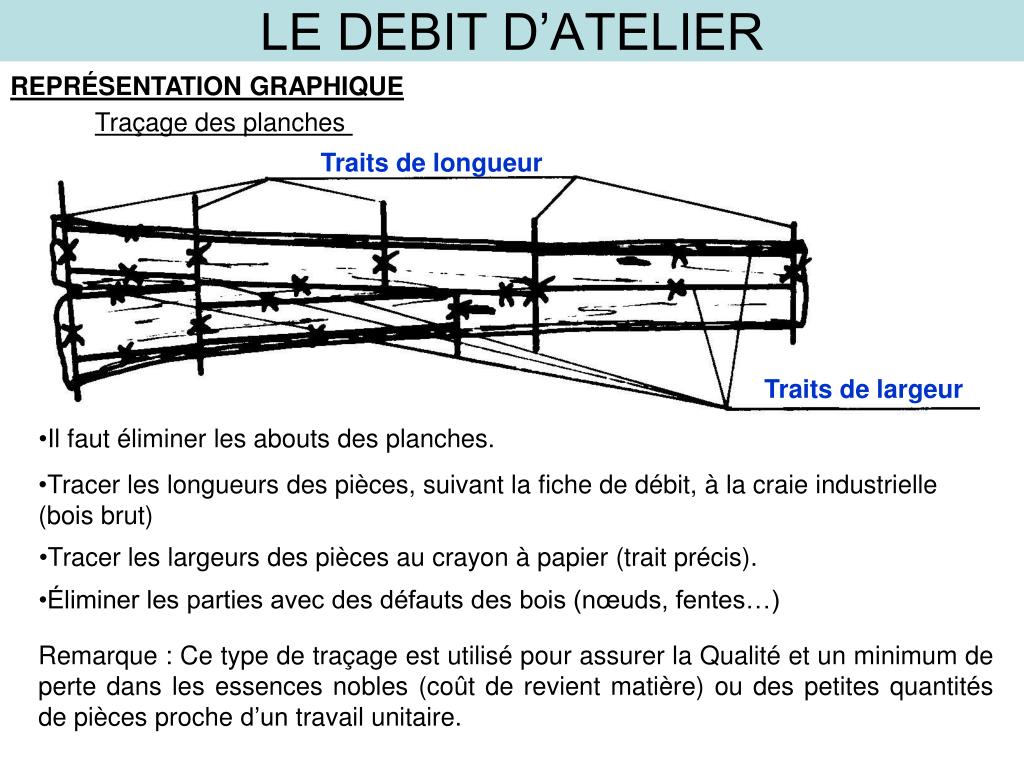 LE DEBIT D’ATELIER

REPRÉSENTATION GRAPHIQUE

Traçage des planches

Traits de longueur

Traits de largeur

•Il faut éliminer les abouts des planches.

•Tracer les longueurs des pièces, suivant la fiche de débit, à la craie industrielle (bois brut)

•Tracer les largeurs des pièces au crayon à papier (trait précis).

•Éliminer les parties avec des défauts des bois (nœuds, fentes…)

Remarque : Ce type de traçage est utilisé pour assurer la Qualité et un minimum de perte dans les essences nobles (coût de revient matière) ou des petites quantités de pièces proche d’un travail unitaire.